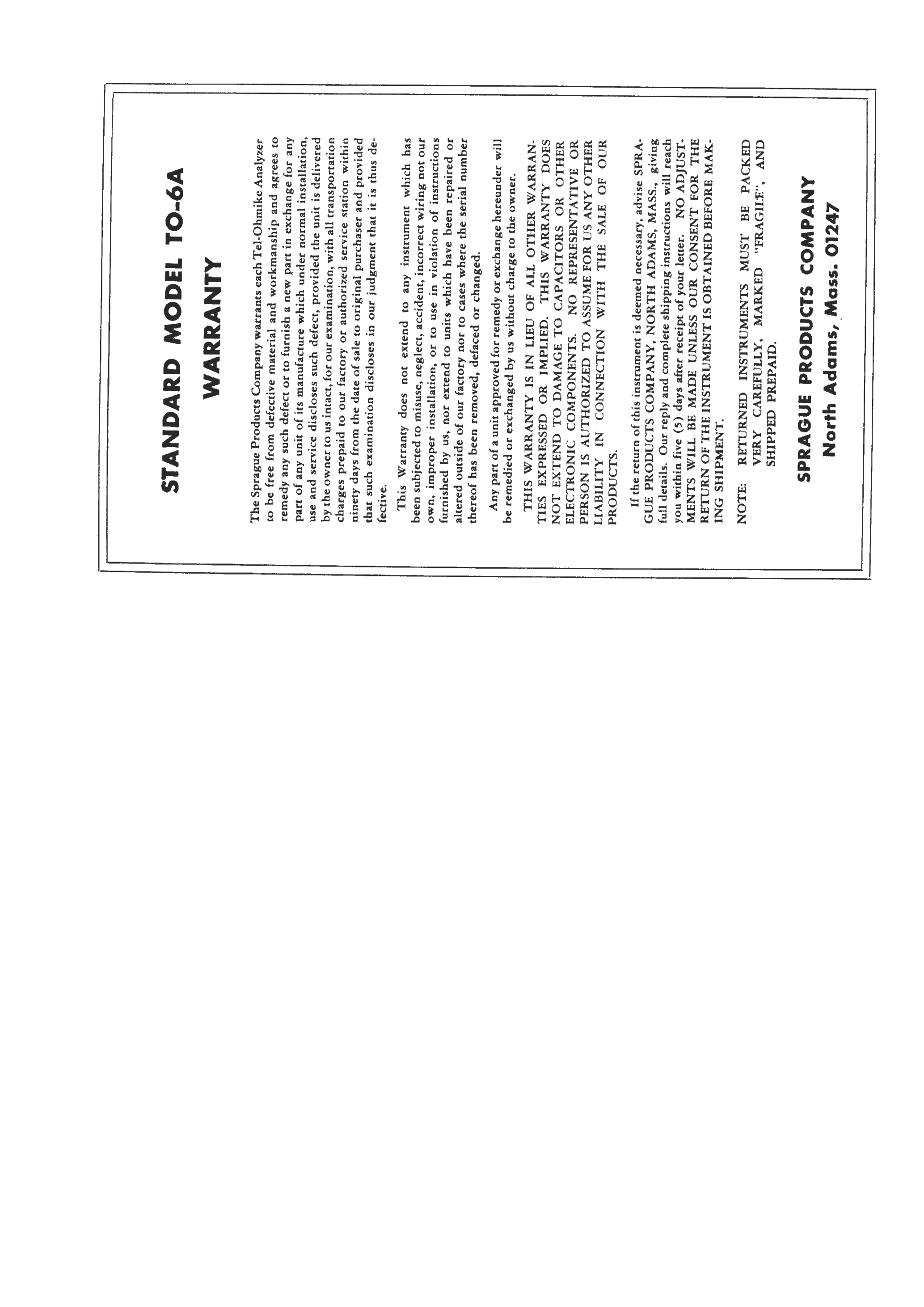 STANDARD MODEL TO-6A
WARRANTY

The Sprague Products Company warrants each Tel-Ohmike Analyzer to be free from defective material and workmanship and agrees to remedy any such defect or to furnish a new part in exchange for any part of any unit of its manufacture which under normal installation, use and service discloses such defect, provided the unit is delivered by the owner to us intact, for our examination, with all transportation charges prepaid to our factory or authorized service station within ninety days from the date of sale to original purchaser and provided that such examination discloses in our judgment that it is thus defective.

This Warranty does not extend to any instrument which has been subjected to misuse, neglect, accident, incorrect wiring not our own, improper installation, or to use in violation of instructions furnished by us, nor extend to units which have been repaired or altered outside of our factory nor to cases where the serial number thereof has been removed, defaced or changed.

Any part of a unit approved for remedy or exchange hereunder will be remedied or exchanged by us without charge to the owner.

THIS WARRANTY IS IN LIEU OF ALL OTHER WARRANTIES EXPRESSED OR IMPLIED. THIS WARRANTY DOES NOT EXTEND TO DAMAGE TO CAPACITORS OR OTHER ELECTRONIC COMPONENTS. NO REPRESENTATIVE OR PERSON IS AUTHORIZED TO ASSUME FOR US ANY OTHER LIABILITY IN CONNECTION WITH THE SALE OF OUR PRODUCTS.

If the return of this instrument is deemed necessary, advise SPRAGUE PRODUCTS COMPANY, NORTH ADAMS, MASS., giving full details. Our reply and complete shipping instructions will reach you within five (5) days after receipt of your letter. NO ADJUSTMENTS WILL BE MADE UNLESS OUR CONSENT FOR THE RETURN OF THE INSTRUMENT IS OBTAINED BEFORE MAKING SHIPMENT.

NOTE: RETURNED INSTRUMENTS MUST BE PACKED VERY CAREFULLY, MARKED "FRAGILE", AND SHIPPED PREPAID.

SPRAGUE PRODUCTS COMPANY
North Adams, Mass. 01247